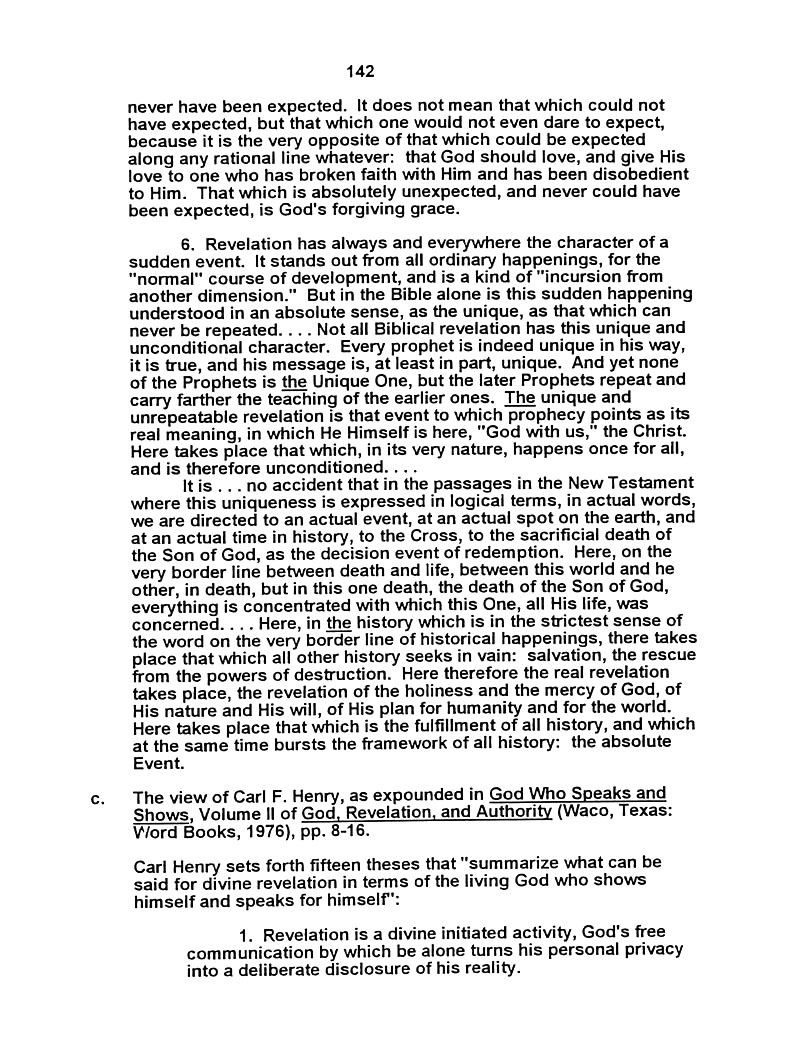 142

never have been expected. It does not mean that which could not have expected, but that which one would not even dare to expect, because it is the very opposite of that which could be expected along any rational line whatever: that God should love, and give His love to one who has broken faith with Him and has been disobedient to Him. That which is absolutely unexpected, and never could have been expected, is God's forgiving grace.

6. Revelation has always and everywhere the character of a sudden event. It stands out from all ordinary happenings, for the "normal" course of development, and is a kind of "incursion from another dimension." But in the Bible alone is this sudden happening understood in an absolute sense, as the unique, as that which can never be repeated. . . . Not all Biblical revelation has this unique and unconditional character. Every prophet is indeed unique in his way, it is true, and his message is, at least in part, unique. And yet none of the Prophets is the Unique One, but the later Prophets repeat and carry farther the teaching of the earlier ones. The unique and unrepeatable revelation is that event to which prophecy points as its real meaning, in which He Himself is here, "God with us," the Christ. Here takes place that which, in its very nature, happens once for all, and is therefore unconditioned. . . .

It is . . . no accident that in the passages in the New Testament where this uniqueness is expressed in logical terms, in actual words, we are directed to an actual event, at an actual spot on the earth, and at an actual time in history, to the Cross, to the sacrificial death of the Son of God, as the decision event of redemption. Here, on the very border line between death and life, between this world and he other, in death, but in this one death, the death of the Son of God, everything is concentrated with which this One, all His life, was concerned. . . . Here, in the history which is in the strictest sense of the word on the very border line of historical happenings, there takes place that which all other history seeks in vain: salvation, the rescue from the powers of destruction. Here therefore the real revelation takes place, the revelation of the holiness and the mercy of God, of His nature and His will, of His plan for humanity and for the world. Here takes place that which is the fulfillment of all history, and which at the same time bursts the framework of all history: the absolute Event.

c. The view of Carl F. Henry, as expounded in God Who Speaks and Shows, Volume II of God, Revelation, and Authority (Waco, Texas: Word Books, 1976), pp. 8-16.

Carl Henry sets forth fifteen theses that "summarize what can be said for divine revelation in terms of the living God who shows himself and speaks for himself":

1. Revelation is a divine initiated activity, God's free communication by which be alone turns his personal privacy into a deliberate disclosure of his reality.